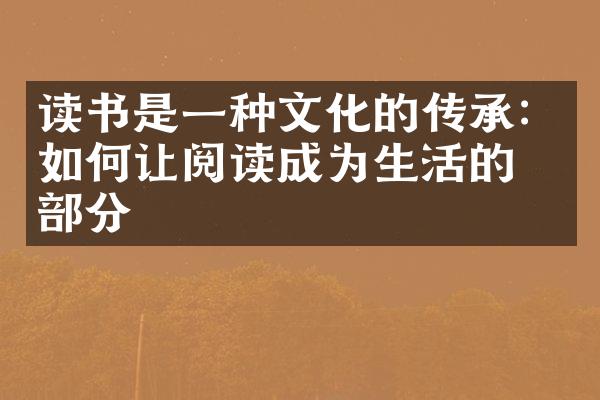 读书是一种文化的传承：如何让阅读成为生活的部分